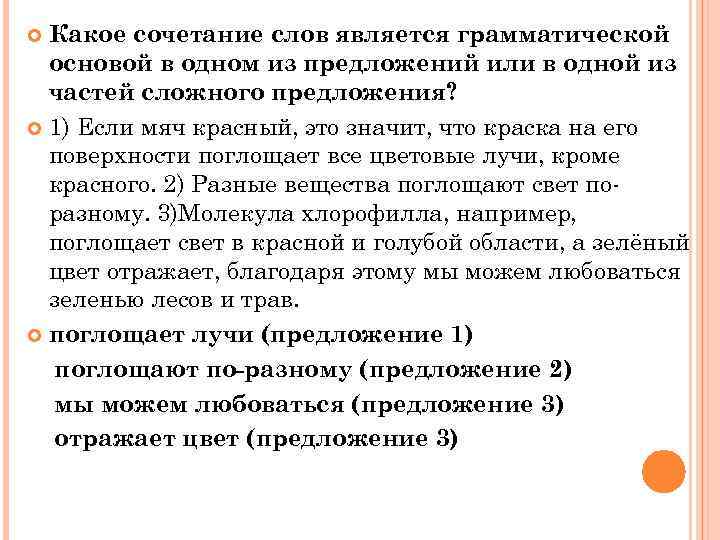 Какое сочетание слов является грамматической основой в одном из предложений или в одной из частей сложного предложения?

1) Если мяч красный, это значит, что краска на его поверхности поглощает все цветовые лучи, кроме красного. 2) Разные вещества поглощают свет по-разному. 3)Молекула хлорофилла, например, поглощает свет в красной и голубой области, а зелёный цвет отражает, благодаря этому мы можем любоваться зеленью лесов и трав.

поглощает лучи (предложение 1)
поглощают по-разному (предложение 2)
мы можем любоваться (предложение 3)
отражает цвет (предложение 3)